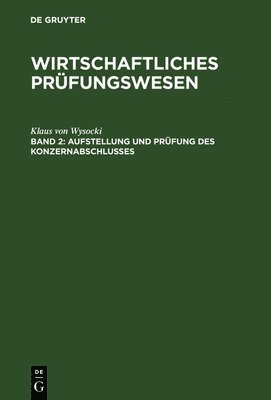 DE GRUYTER

WIRTSCHAFTLICHES PRÜFUNGSWESEN

Klaus von Wysocki

BAND 2: AUFSTELLUNG UND PRÜFUNG DES KONZERNABSCHLUSSES

DE
G